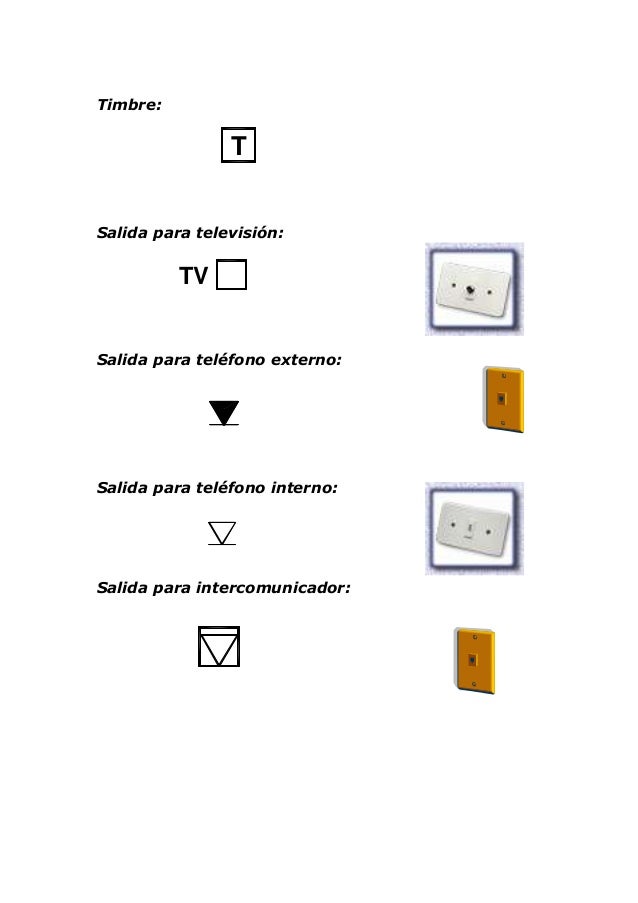 Timbre:

T

Salida para televisión:

TV

Salida para teléfono externo:

Salida para teléfono interno:

Salida para intercomunicador: